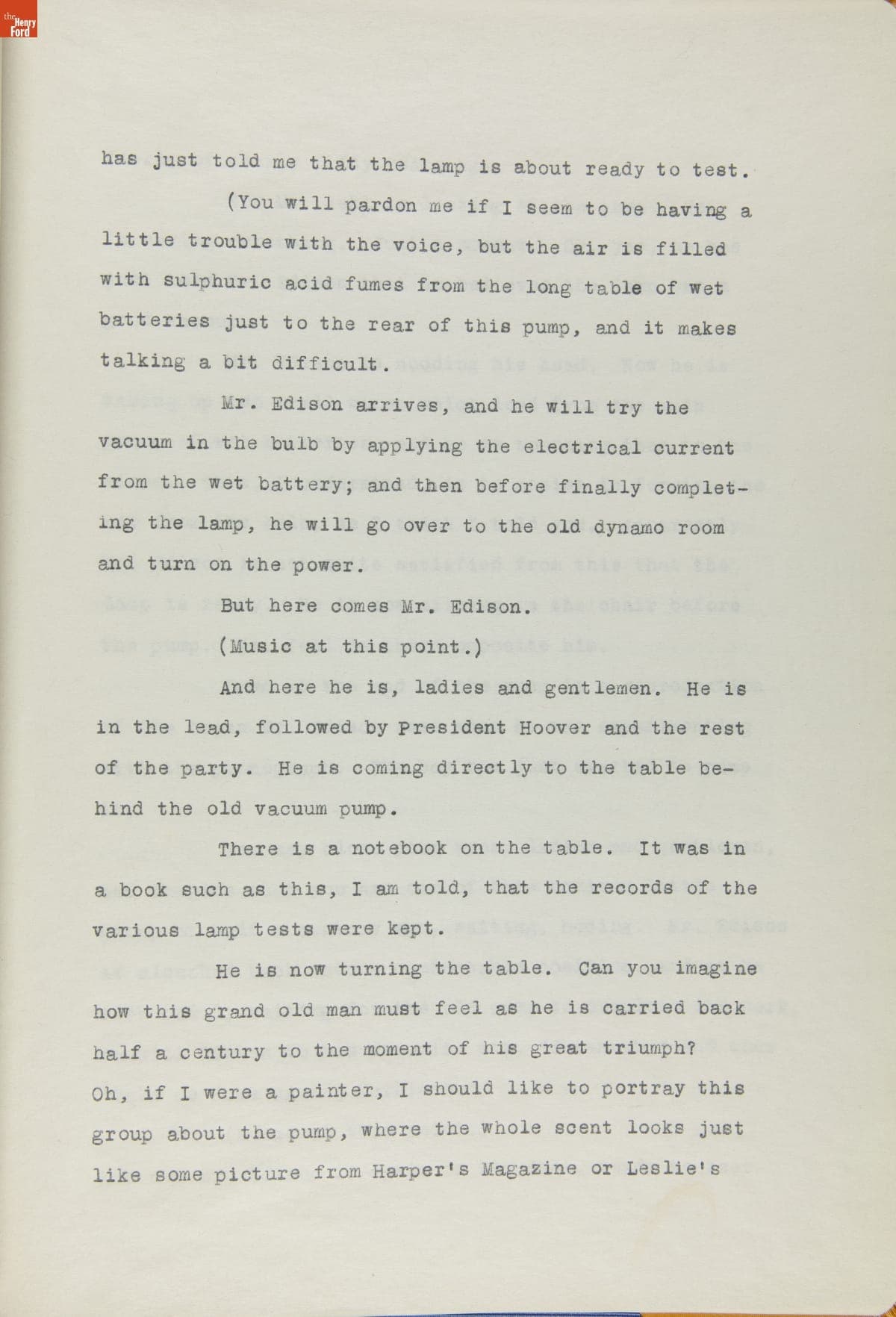 the Henry Ford

has just told me that the lamp is about ready to test.

(You will pardon me if I seem to be having a little trouble with the voice, but the air is filled with sulphuric acid fumes from the long table of wet batteries just to the rear of this pump, and it makes talking a bit difficult.

Mr. Edison arrives, and he will try the vacuum in the bulb by applying the electrical current from the wet battery; and then before finally completing the lamp, he will go over to the old dynamo room and turn on the power.

But here comes Mr. Edison.

(Music at this point.)

And here he is, ladies and gentlemen. He is in the lead, followed by President Hoover and the rest of the party. He is coming directly to the table behind the old vacuum pump.

There is a notebook on the table. It was in a book such as this, I am told, that the records of the various lamp tests were kept.

He is now turning the table. Can you imagine how this grand old man must feel as he is carried back half a century to the moment of his great triumph? Oh, if I were a painter, I should like to portray this group about the pump, where the whole scent looks just like some picture from Harper's Magazine or Leslie's